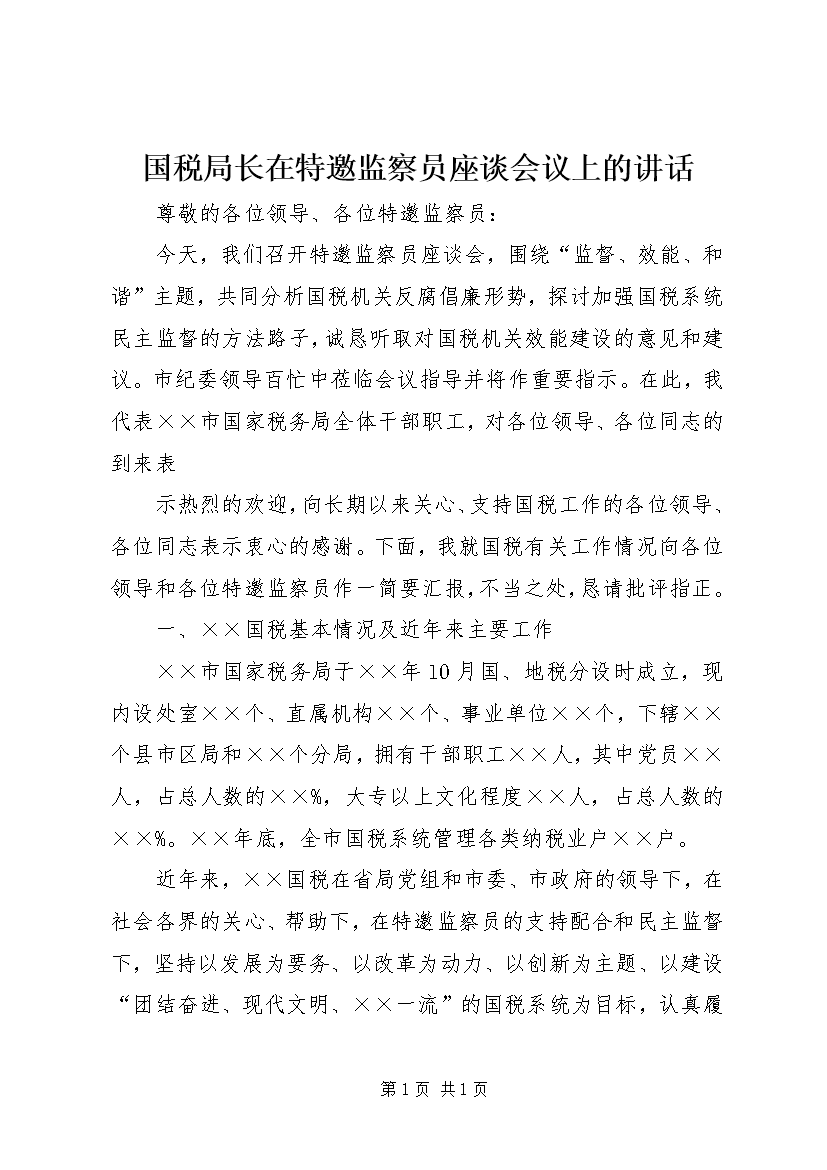 国税局长在特邀监察员座谈会议上的讲话

尊敬的各位领导、各位特邀监察员：

今天，我们召开特邀监察员座谈会，围绕“监督、效能、和谐”主题，共同分析国税机关反腐倡廉形势，探讨加强国税系统民主监督的方法路子，诚恳听取对国税机关效能建设的意见和建议。市纪委领导百忙中莅临会议指导并将作重要指示。在此，我代表××市国家税务局全体干部职工，对各位领导、各位同志的到来表

示热烈的欢迎，向长期以来关心、支持国税工作的各位领导、各位同志表示衷心的感谢。下面，我就国税有关工作情况向各位领导和各位特邀监察员作一简要汇报，不当之处，恳请批评指正。

一、××国税基本情况及近年来主要工作

××市国家税务局于××年10月国、地税分设时成立，现内设处室××个、直属机构××个、事业单位××个，下辖××个县市区局和××个分局，拥有干部职工××人，其中党员××人，占总人数的××%，大专以上文化程度××人，占总人数的××%。××年底，全市国税系统管理各类纳税业户××户。

近年来，××国税在省局党组和市委、市政府的领导下，在社会各界的关心、帮助下，在特邀监察员的支持配合和民主监督下，坚持以发展为要务、以改革为动力、以创新为主题、以建设“团结奋进、现代文明、××一流”的国税系统为目标，认真履

第1页 共1页